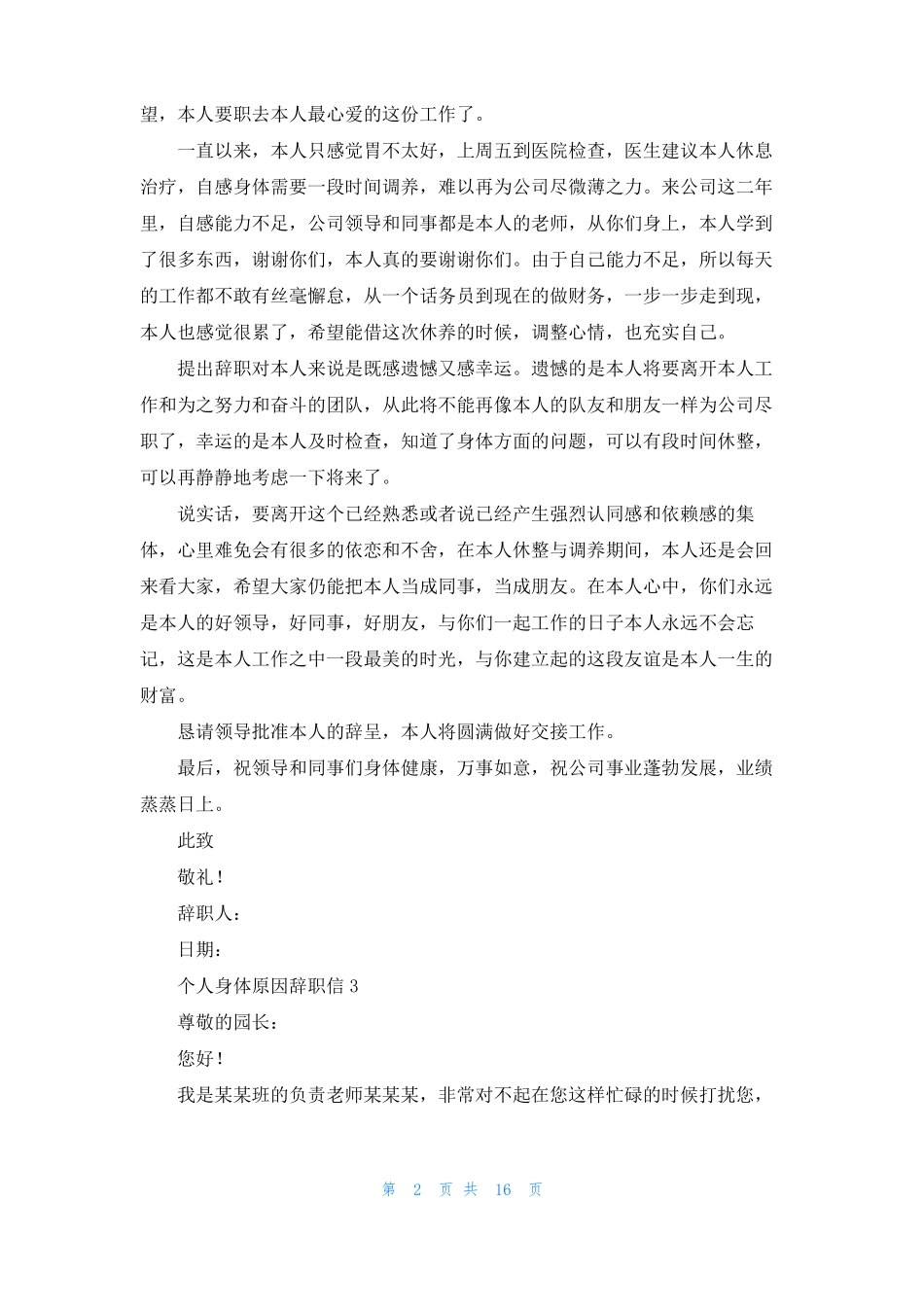 望，本人要职去本人最心爱的这份工作了。

一直以来，本人只感觉胃不太好，上周五到医院检查，医生建议本人休息治疗，自感身体需要一段时间调养，难以再为公司尽微薄之力。来公司这二年里，自感能力不足，公司领导和同事都是本人的老师，从你们身上，本人学到了很多东西，谢谢你们，本人真的要谢谢你们。由于自己能力不足，所以每天的工作都不敢有丝毫懈怠，从一个话务员到现在的做财务，一步一步走到现，本人也感觉很累了，希望能借这次休养的时候，调整心情，也充实自己。

提出辞职对本人来说是既感遗憾又感幸运。遗憾的是本人将要离开本人工作和为之努力和奋斗的团队，从此将不能再像本人的队友和朋友一样为公司尽职了，幸运的是本人及时检查，知道了身体方面的问题，可以有段时间休整，可以再静静地考虑一下将来了。

说实话，要离开这个已经熟悉或者说已经产生强烈认同感和依赖感的集体，心里难免会有很多的依恋和不舍，在本人休整与调养期间，本人还是会回来看大家，希望大家仍能把本人当成同事，当成朋友。在本人心中，你们永远是本人的好领导，好同事，好朋友，与你们一起工作的日子本人永远不会忘记，这是本人工作之中一段最美的时光，与你建立起的这段友谊是本人一生的财富。

恳请领导批准本人的辞呈，本人将圆满做好交接工作。

最后，祝领导和同事们身体健康，万事如意，祝公司事业蓬勃发展，业绩蒸蒸日上。

此致

敬礼！

辞职人：

日期：

个人身体原因辞职信 3

尊敬的园长：

您好！

我是某某班的负责老师某某某，非常对不起在您这样忙碌的时候打扰您，

第 2 页 共 16 页